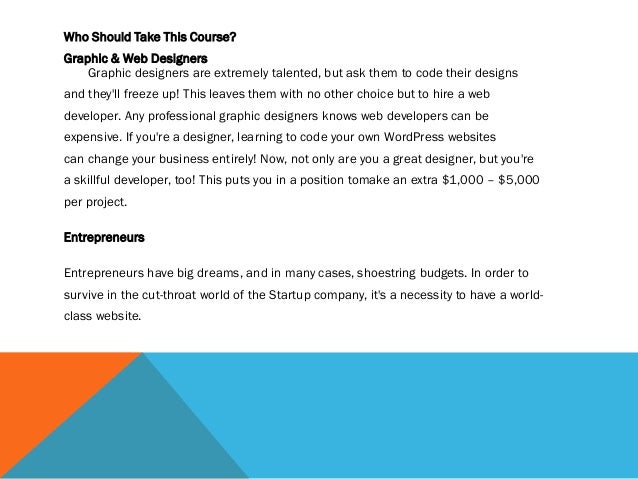 Who Should Take This Course?

Graphic & Web Designers

Graphic designers are extremely talented, but ask them to code their designs and they'll freeze up! This leaves them with no other choice but to hire a web developer. Any professional graphic designers knows web developers can be expensive. If you're a designer, learning to code your own WordPress websites can change your business entirely! Now, not only are you a great designer, but you're a skillful developer, too! This puts you in a position tomake an extra $1,000 – $5,000 per project.

Entrepreneurs

Entrepreneurs have big dreams, and in many cases, shoestring budgets. In order to survive in the cut-throat world of the Startup company, it's a necessity to have a world-class website.